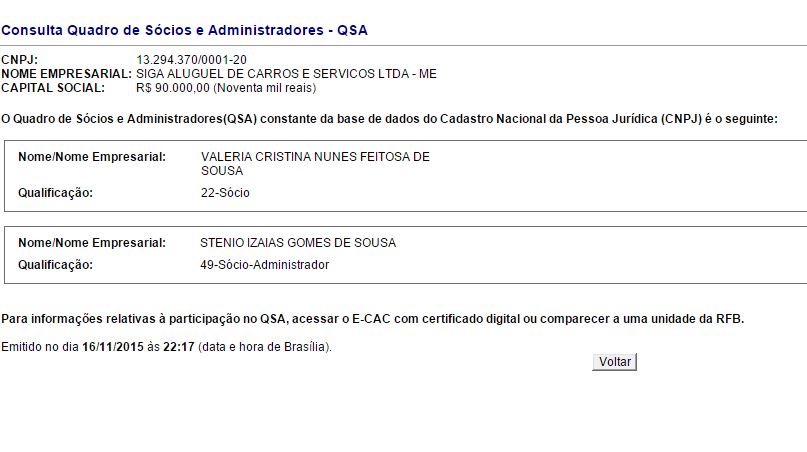 Consulta Quadro de Sócios e Administradores - QSA

CNPJ: 13.294.370/0001-20
NOME EMPRESARIAL: SIGA ALUGUEL DE CARROS E SERVICOS LTDA - ME
CAPITAL SOCIAL: R$ 90.000,00 (Noventa mil reais)

O Quadro de Sócios e Administradores(QSA) constante da base de dados do Cadastro Nacional da Pessoa Jurídica (CNPJ) é o seguinte:

Nome/Nome Empresarial: VALERIA CRISTINA NUNES FEITOSA DE SOUSA
Qualificação: 22-Sócio

Nome/Nome Empresarial: STENIO IZAIAS GOMES DE SOUSA
Qualificação: 49-Sócio-Administrador

Para informações relativas à participação no QSA, acessar o E-CAC com certificado digital ou comparecer a uma unidade da RFB.

Emitido no dia 16/11/2015 às 22:17 (data e hora de Brasília).

Voltar